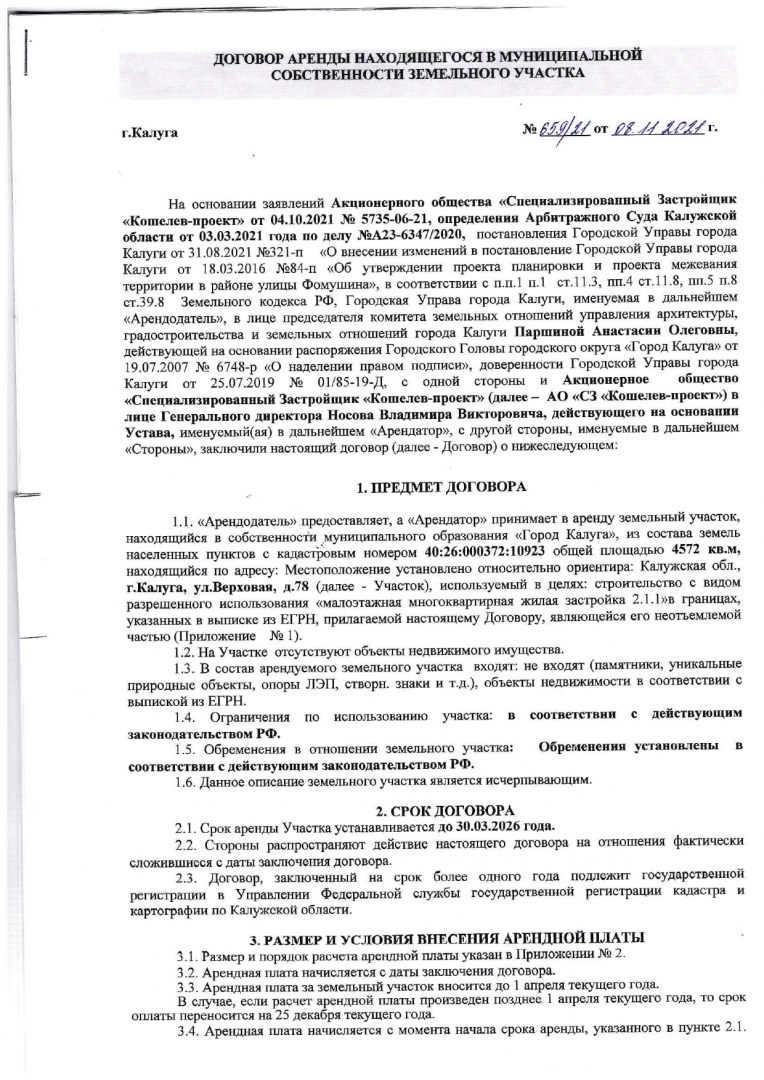 ДОГОВОР АРЕНДЫ НАХОДЯЩЕГОСЯ В МУНИЦИПАЛЬНОЙ СОБСТВЕННОСТИ ЗЕМЕЛЬНОГО УЧАСТКА

г.Калуга

№ 659/21 от 08.11.2021 г.

На основании заявлений Акционерного общества «Специализированный Застройщик «Кошелев-проект» от 04.10.2021 № 5735-06-21, определения Арбитражного Суда Калужской области от 03.03.2021 года по делу №А23-6347/2020, постановления Городской Управы города Калуги от 31.08.2021 №321-п «О внесении изменений в постановление Городской Управы города Калуги от 18.03.2016 №84-п «Об утверждении проекта планировки и проекта межевания территории в районе улицы Фомушина», в соответствии с п.п.1 п.1 ст.11.3, пп.4 ст.11.8, пп.5 п.8 ст.39.8 Земельного кодекса РФ, Городская Управа города Калуги, именуемая в дальнейшем «Арендодатель», в лице председателя комитета земельных отношений управления архитектуры, градостроительства и земельных отношений города Калуги Паршиной Анастасии Олеговны, действующей на основании распоряжения Городского Головы городского округа «Город Калуга» от 19.07.2007 № 6748-р «О наделении правом подписи», доверенности Городской Управы города Калуги от 25.07.2019 № 01/85-19-Д, с одной стороны и Акционерное общество «Специализированный Застройщик «Кошелев-проект» (далее – АО «СЗ «Кошелев-проект») в лице Генерального директора Носова Владимира Викторовича, действующего на основании Устава, именуемый(ая) в дальнейшем «Арендатор», с другой стороны, именуемые в дальнейшем «Стороны», заключили настоящий договор (далее - Договор) о нижеследующем:

1. ПРЕДМЕТ ДОГОВОРА

1.1. «Арендодатель» предоставляет, а «Арендатор» принимает в аренду земельный участок, находящийся в собственности муниципального образования «Город Калуга», из состава земель населенных пунктов с кадастровым номером 40:26:000372:10923 общей площадью 4572 кв.м, находящийся по адресу: Местоположение установлено относительно ориентира: Калужская обл., г.Калуга, ул.Верховая, д.78 (далее - Участок), используемый в целях: строительство с видом разрешенного использования «малоэтажная многоквартирная жилая застройка 2.1.1»в границах, указанных в выписке из ЕГРН, прилагаемой настоящему Договору, являющейся его неотъемлемой частью (Приложение № 1).

1.2. На Участке отсутствуют объекты недвижимого имущества.

1.3. В состав арендуемого земельного участка входят: не входят (памятники, уникальные природные объекты, опоры ЛЭП, створн. знаки и т.д.), объекты недвижимости в соответствии с выпиской из ЕГРН.

1.4. Ограничения по использованию участка: в соответствии с действующим законодательством РФ.

1.5. Обременения в отношении земельного участка: Обременения установлены в соответствии с действующим законодательством РФ.

1.6. Данное описание земельного участка является исчерпывающим.

2. СРОК ДОГОВОРА

2.1. Срок аренды Участка устанавливается до 30.03.2026 года.

2.2. Стороны распространяют действие настоящего договора на отношения фактически сложившиеся с даты заключения договора.

2.3. Договор, заключенный на срок более одного года подлежит государственной регистрации в Управлении Федеральной службы государственной регистрации кадастра и картографии по Калужской области.

3. РАЗМЕР И УСЛОВИЯ ВНЕСЕНИЯ АРЕНДНОЙ ПЛАТЫ

3.1. Размер и порядок расчета арендной платы указан в Приложении № 2.

3.2. Арендная плата начисляется с даты заключения договора.

3.3. Арендная плата за земельный участок вносится до 1 апреля текущего года.

В случае, если расчет арендной платы произведен позднее 1 апреля текущего года, то срок оплаты переносится на 25 декабря текущего года.

3.4. Арендная плата начисляется с момента начала срока аренды, указанного в пункте 2.1.